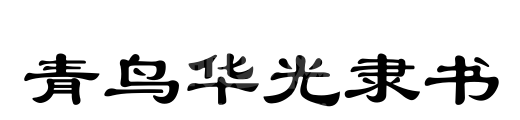 青鸟华光隶书